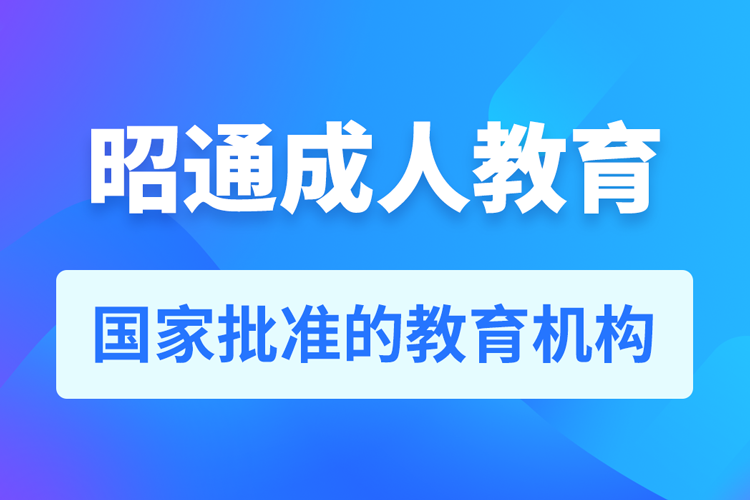 昭通成人教育

国家批准的教育机构